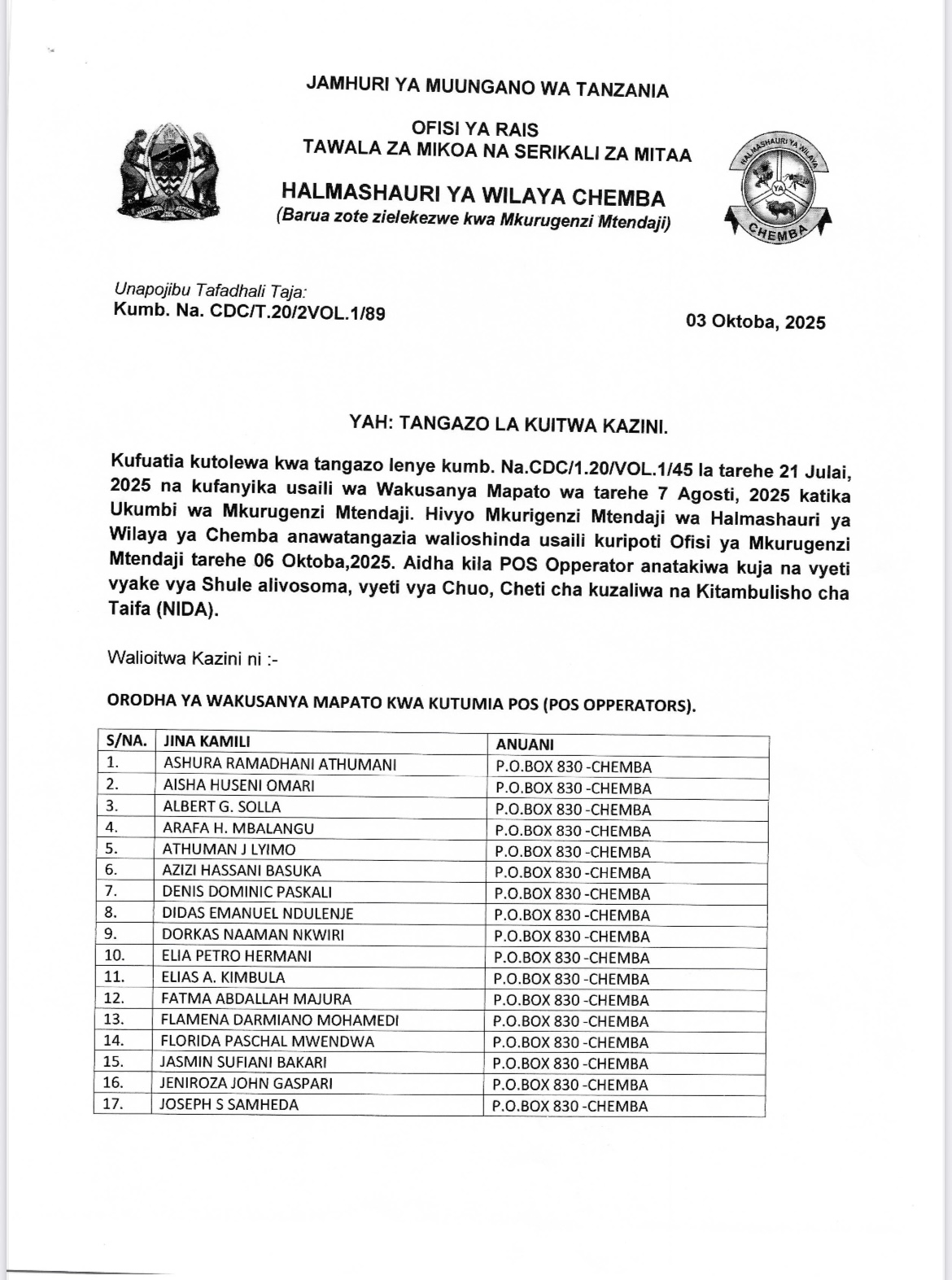 JAMHURI YA MUUNGANO WA TANZANIA

OFISI YA RAIS
TAWALA ZA MIKOA NA SERIKALI ZA MITAA

HALMASHAURI YA WILAYA CHEMBA
(Barua zote zielekezwe kwa Mkurugenzi Mtendaji)

HALMASHAURI YA WILAYA
YA
CHEMBA

Unapojibu Tafadhali Taja:
Kumb. Na. CDC/T.20/2VOL.1/89

03 Oktoba, 2025

YAH: TANGAZO LA KUITWA KAZINI.

Kufuatia kutolewa kwa tangazo lenye kumb. Na.CDC/1.20/VOL.1/45 la tarehe 21 Julai, 2025 na kufanyika usaili wa Wakusanya Mapato wa tarehe 7 Agosti, 2025 katika Ukumbi wa Mkurugenzi Mtendaji. Hivyo Mkurigenzi Mtendaji wa Halmashauri ya Wilaya ya Chemba anawatangazia walioshinda usaili kuripoti Ofisi ya Mkurugenzi Mtendaji tarehe 06 Oktoba,2025. Aidha kila POS Opperator anatakiwa kuja na vyeti vyake vya Shule alivosoma, vyeti vya Chuo, Cheti cha kuzaliwa na Kitambulisho cha Taifa (NIDA).

Walioitwa Kazini ni :-

ORODHA YA WAKUSANYA MAPATO KWA KUTUMIA POS (POS OPPERATORS).

| S/NA. | JINA KAMILI | ANUANI |
|---|---|---|
| 1. | ASHURA RAMADHANI ATHUMANI | P.O.BOX 830 -CHEMBA |
| 2. | AISHA HUSENI OMARI | P.O.BOX 830 -CHEMBA |
| 3. | ALBERT G. SOLLA | P.O.BOX 830 -CHEMBA |
| 4. | ARAFA H. MBALANGU | P.O.BOX 830 -CHEMBA |
| 5. | ATHUMAN J LYIMO | P.O.BOX 830 -CHEMBA |
| 6. | AZIZI HASSANI BASUKA | P.O.BOX 830 -CHEMBA |
| 7. | DENIS DOMINIC PASKALI | P.O.BOX 830 -CHEMBA |
| 8. | DIDAS EMANUEL NDULENJE | P.O.BOX 830 -CHEMBA |
| 9. | DORKAS NAAMAN NKWIRI | P.O.BOX 830 -CHEMBA |
| 10. | ELIA PETRO HERMANI | P.O.BOX 830 -CHEMBA |
| 11. | ELIAS A. KIMBULA | P.O.BOX 830 -CHEMBA |
| 12. | FATMA ABDALLAH MAJURA | P.O.BOX 830 -CHEMBA |
| 13. | FLAMENA DARMIANO MOHAMEDI | P.O.BOX 830 -CHEMBA |
| 14. | FLORIDA PASCHAL MWENDWA | P.O.BOX 830 -CHEMBA |
| 15. | JASMIN SUFIANI BAKARI | P.O.BOX 830 -CHEMBA |
| 16. | JENIROZA JOHN GASPARI | P.O.BOX 830 -CHEMBA |
| 17. | JOSEPH S SAMHEDA | P.O.BOX 830 -CHEMBA |